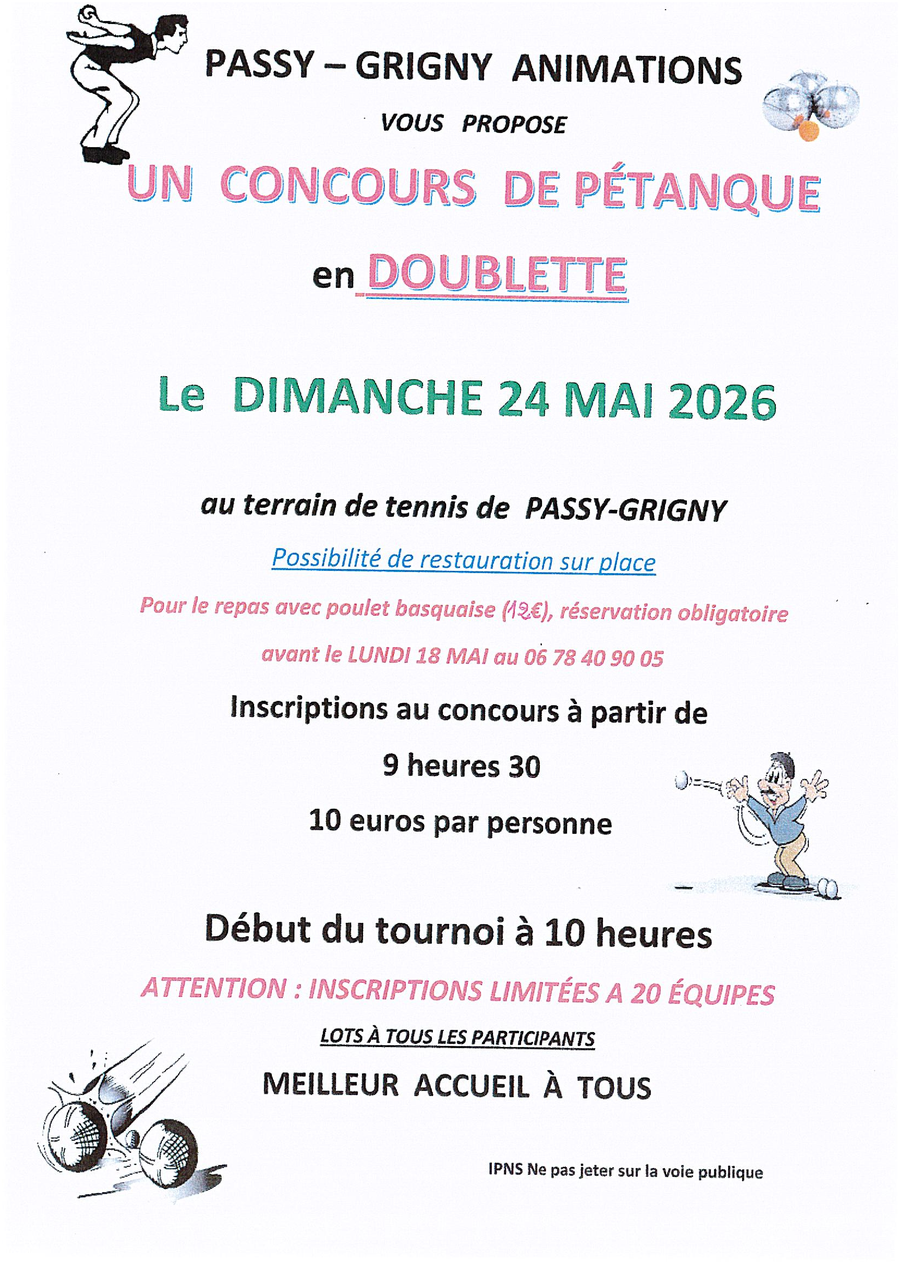 PASSY – GRIGNY ANIMATIONS

VOUS PROPOSE

UN CONCOURS DE PÉTANQUE

en DOUBLETTE

Le DIMANCHE 24 MAI 2026

au terrain de tennis de PASSY-GRIGNY

Possibilité de restauration sur place

Pour le repas avec poulet basquaise (12€), réservation obligatoire

avant le LUNDI 18 MAI au 06 78 40 90 05

Inscriptions au concours à partir de

9 heures 30

10 euros par personne

Début du tournoi à 10 heures

ATTENTION : INSCRIPTIONS LIMITÉES A 20 ÉQUIPES

LOTS À TOUS LES PARTICIPANTS

MEILLEUR ACCUEIL À TOUS

IPNS Ne pas jeter sur la voie publique